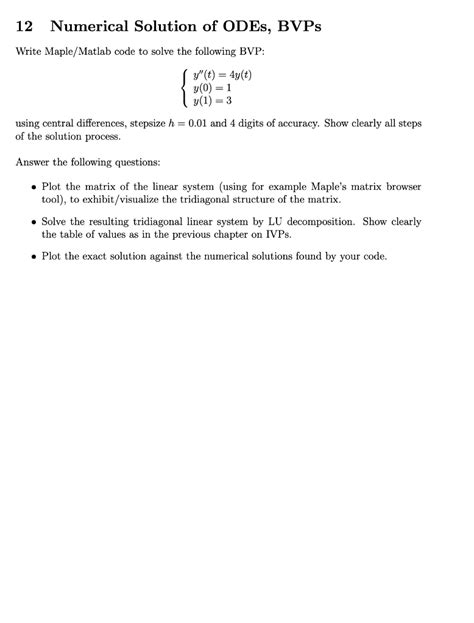 12 Numerical Solution of ODEs, BVPs

Write Maple/Matlab code to solve the following BVP:

$\begin{cases} y''(t) = 4y(t) \\ y(0) = 1 \\ y(1) = 3 \end{cases}$

using central differences, stepsize $h = 0.01$ and 4 digits of accuracy. Show clearly all steps of the solution process.

Answer the following questions:

• Plot the matrix of the linear system (using for example Maple's matrix browser tool), to exhibit/visualize the tridiagonal structure of the matrix.

• Solve the resulting tridiagonal linear system by LU decomposition. Show clearly the table of values as in the previous chapter on IVPs.

• Plot the exact solution against the numerical solutions found by your code.